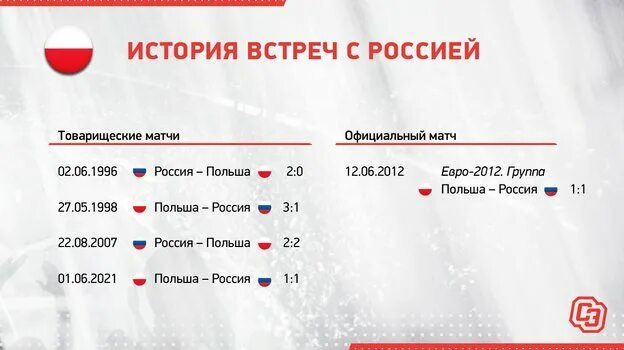 ИСТОРИЯ ВСТРЕЧ С РОССИЕЙ

Товарищеские матчи

02.06.1996 Россия – Польша 2:0

27.05.1998 Польша – Россия 3:1

22.08.2007 Россия – Польша 2:2

01.06.2021 Польша – Россия 1:1

Официальный матч

12.06.2012 Евро-2012. Группа
Польша – Россия 1:1